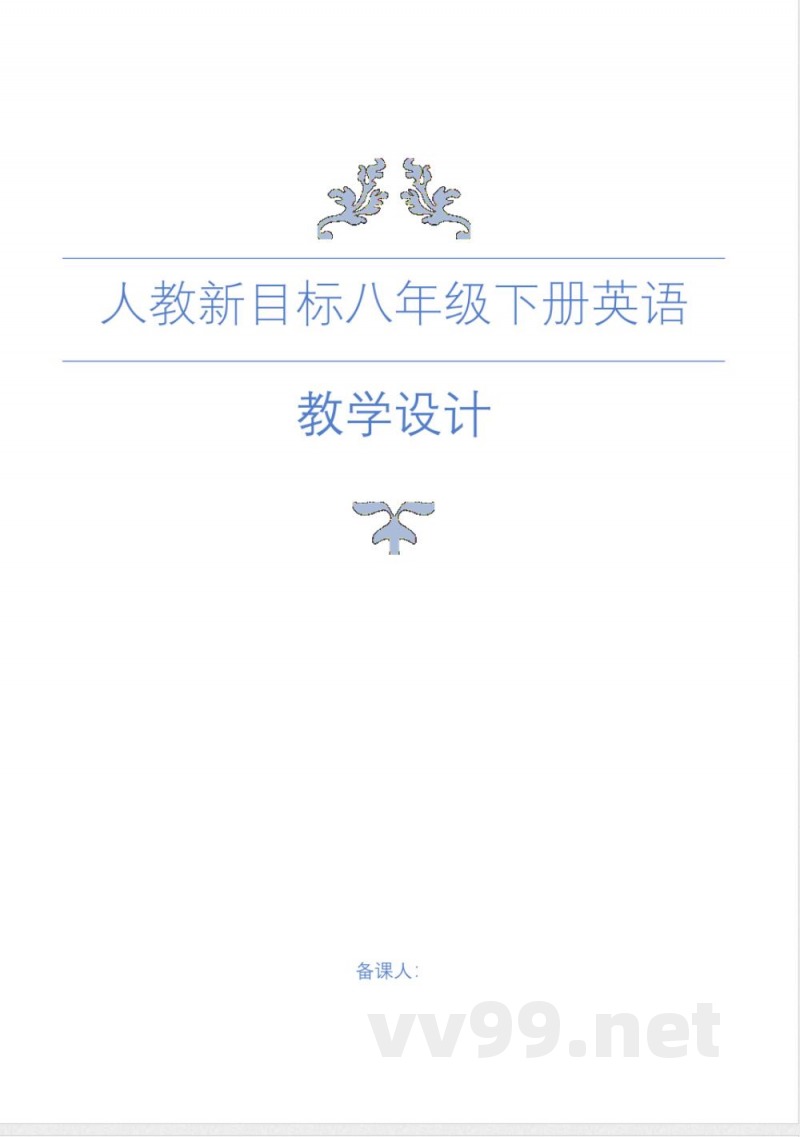 人教新目标八年级下册英语

教学设计

备课人:

vv99.net